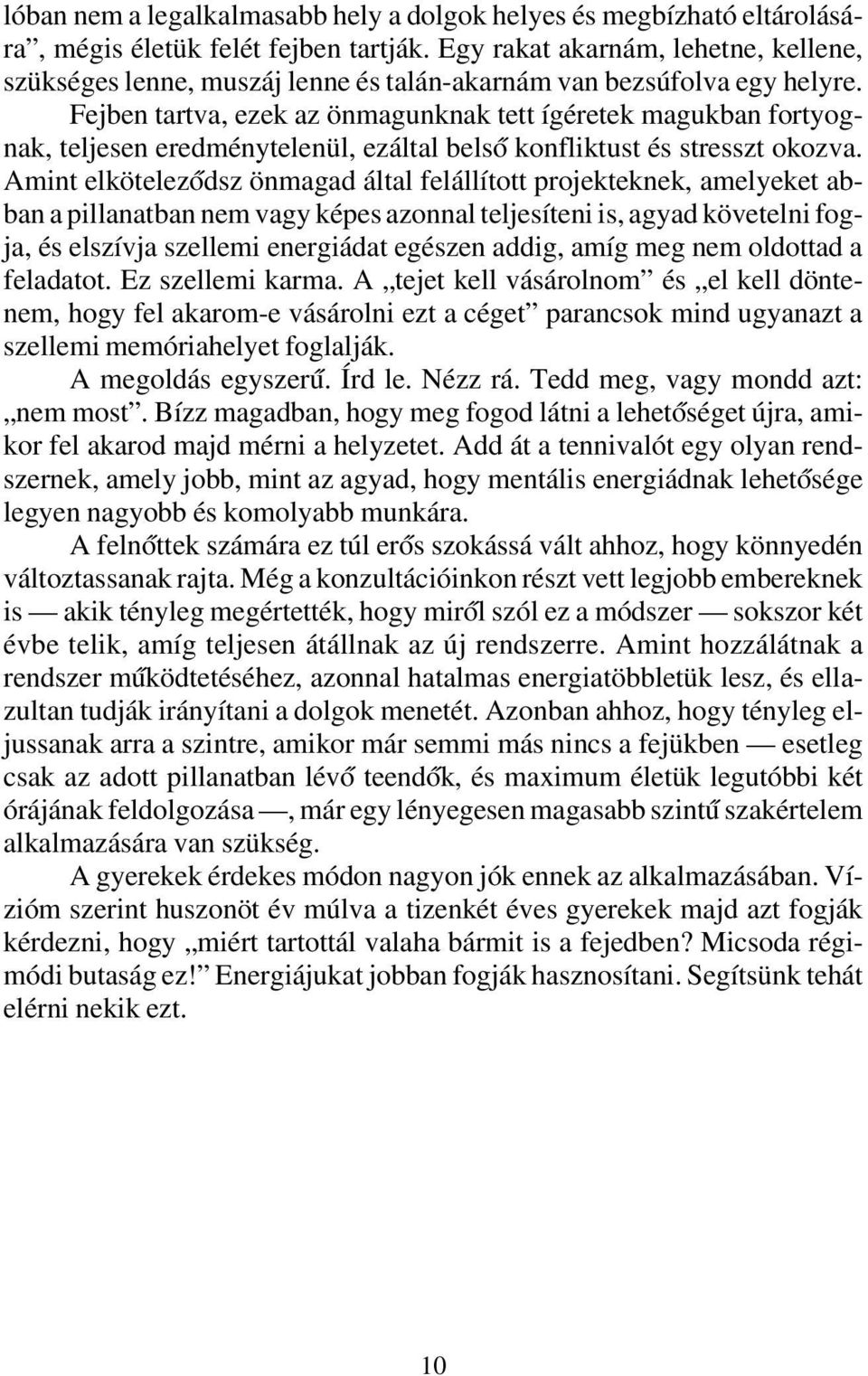 lóban nem a legalkalmasabb hely a dolgok helyes és megbízható eltárolására”, mégis életük felét fejben tartják. Egy rakat akarnám, lehetne, kellene, szükséges lenne, muszáj lenne és talán-akarnám van bezsúfolva egy helyre. Fejben tartva, ezek az önmagunknak tett ígéretek magukban fortyognak, teljesen eredménytelenül, ezáltal belső konfliktust és stresszt okozva. Amint elköteleződsz önmagad által felállított projekteknek, amelyeket abban a pillanatban nem vagy képes azonnal teljesíteni is, agyad követelni fogja, és elszívja szellemi energiádat egészen addig, amíg meg nem oldottad a feladatot. Ez szellemi karma. A „tejet kell vásárolnom” és „el kell döntenem, hogy fel akarom-e vásárolni ezt a céget” parancsok mind ugyanazt a szellemi memóriahelyet foglalják.

A megoldás egyszerű. Írd le. Nézz rá. Tedd meg, vagy mondd azt: „nem most”. Bízz magadban, hogy meg fogod látni a lehetőséget újra, amikor fel akarod majd mérni a helyzetet. Add át a tennivalót egy olyan rendszernek, amely jobb, mint az agyad, hogy mentális energiádnak lehetősége legyen nagyobb és komolyabb munkára.

A felnőttek számára ez túl erős szokássá vált ahhoz, hogy könnyedén változtassanak rajta. Még a konzultációinkon részt vett legjobb embereknek is — akik tényleg megértették, hogy miről szól ez a módszer — sokszor két évbe telik, amíg teljesen átállnak az új rendszerre. Amint hozzálátnak a rendszer működtetéséhez, azonnal hatalmas energiatöbbletük lesz, és ellazultan tudják irányítani a dolgok menetét. Azonban ahhoz, hogy tényleg eljussanak arra a szintre, amikor már semmi más nincs a fejükben — esetleg csak az adott pillanatban lévő teendők, és maximum életük legutóbbi két órájának feldolgozása —, már egy lényegesen magasabb szintű szakértelem alkalmazására van szükség.

A gyerekek érdekes módon nagyon jók ennek az alkalmazásában. Vízióm szerint huszonöt év múlva a tizenkét éves gyerekek majd azt fogják kérdezni, hogy „miért tartottál valaha bármit is a fejedben? Micsoda régimódi butaság ez!” Energiájukat jobban fogják hasznosítani. Segítsünk tehát elérni nekik ezt.

10